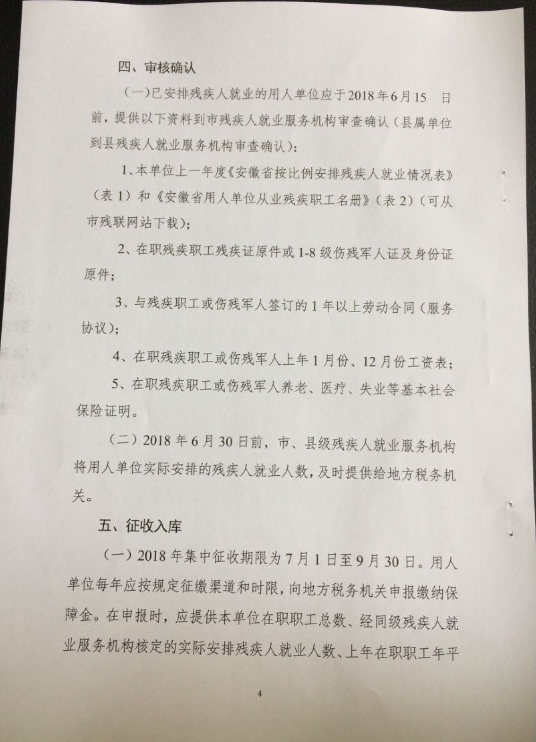 四、审核确认

（一）已安排残疾人就业的用人单位应于2018年6月15 日前，提供以下资料到市残疾人就业服务机构审查确认（县属单位到县残疾人就业服务机构审查确认）：

1、本单位上一年度《安徽省按比例安排残疾人就业情况表》（表1）和《安徽省用人单位从业残疾职工名册》（表2）（可从市残联网站下载）；

2、在职残疾职工残疾证原件或1-8级伤残军人证及身份证原件；

3、与残疾职工或伤残军人签订的1年以上劳动合同（服务协议）；

4、在职残疾职工或伤残军人上年1月份、12月份工资表；

5、在职残疾职工或伤残军人养老、医疗、失业等基本社会保险证明。

（二）2018年6月30日前，市、县级残疾人就业服务机构将用人单位实际安排的残疾人就业人数，及时提供给地方税务机关。

五、征收入库

（一）2018年集中征收期限为7月1日至9月30日。用人单位每年应按规定征缴渠道和时限，向地方税务机关申报缴纳保障金。在申报时，应提供本单位在职职工总数、经同级残疾人就业服务机构核定的实际安排残疾人就业人数、上年在职职工年平

4